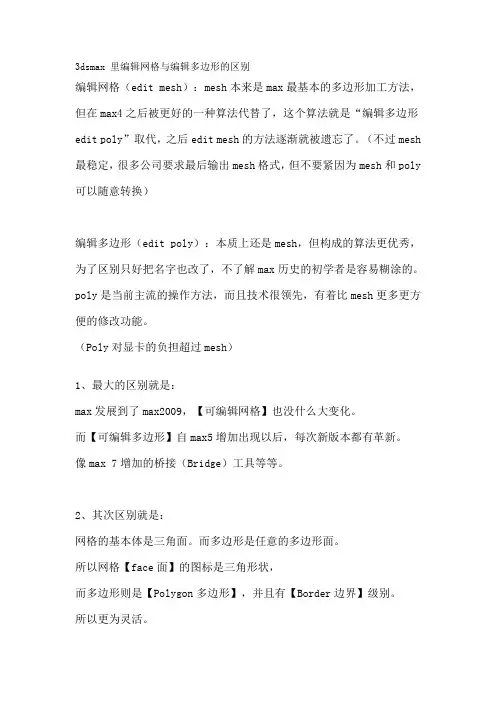 3dsmax 里编辑网格与编辑多边形的区别

编辑网格（edit mesh）：mesh 本来是 max 最基本的多边形加工方法，但在 max4 之后被更好的一种算法代替了，这个算法就是“编辑多边形 edit poly”取代，之后 edit mesh 的方法逐渐就被遗忘了。（不过 mesh 最稳定，很多公司要求最后输出 mesh 格式，但不要紧因为 mesh 和 poly 可以随意转换）

编辑多边形（edit poly）：本质上还是 mesh，但构成的算法更优秀，为了区别只好把名字也改了，不了解 max 历史的初学者是容易糊涂的。poly 是当前主流的操作方法，而且技术很领先，有着比 mesh 更多更方便的修改功能。

（Poly 对显卡的负担超过 mesh）

1、最大的区别就是：

max 发展到了 max2009，【可编辑网格】也没什么大变化。

而【可编辑多边形】自 max5 增加出现以后，每次新版本都有革新。

像 max 7 增加的桥接（Bridge）工具等等。

2、其次区别就是：

网格的基本体是三角面。而多边形是任意的多边形面。

所以网格【face 面】的图标是三角形状，

而多边形则是【Polygon 多边形】，并且有【Border 边界】级别。

所以更为灵活。